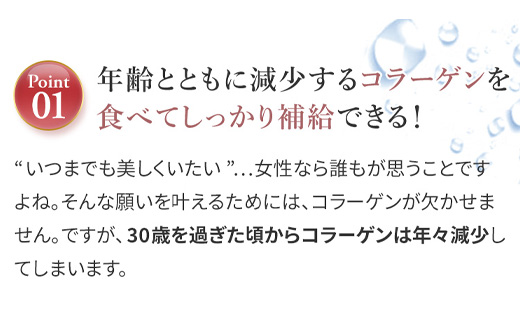 Point 01

年齢とともに減少するコラーゲンを食べてしっかり補給できる！

“いつまでも美しくいたい”…女性なら誰もが思うことですよね。そんな願いを叶えるためには、コラーゲンが欠かせません。ですが、30歳を過ぎた頃からコラーゲンは年々減少してしまいます。